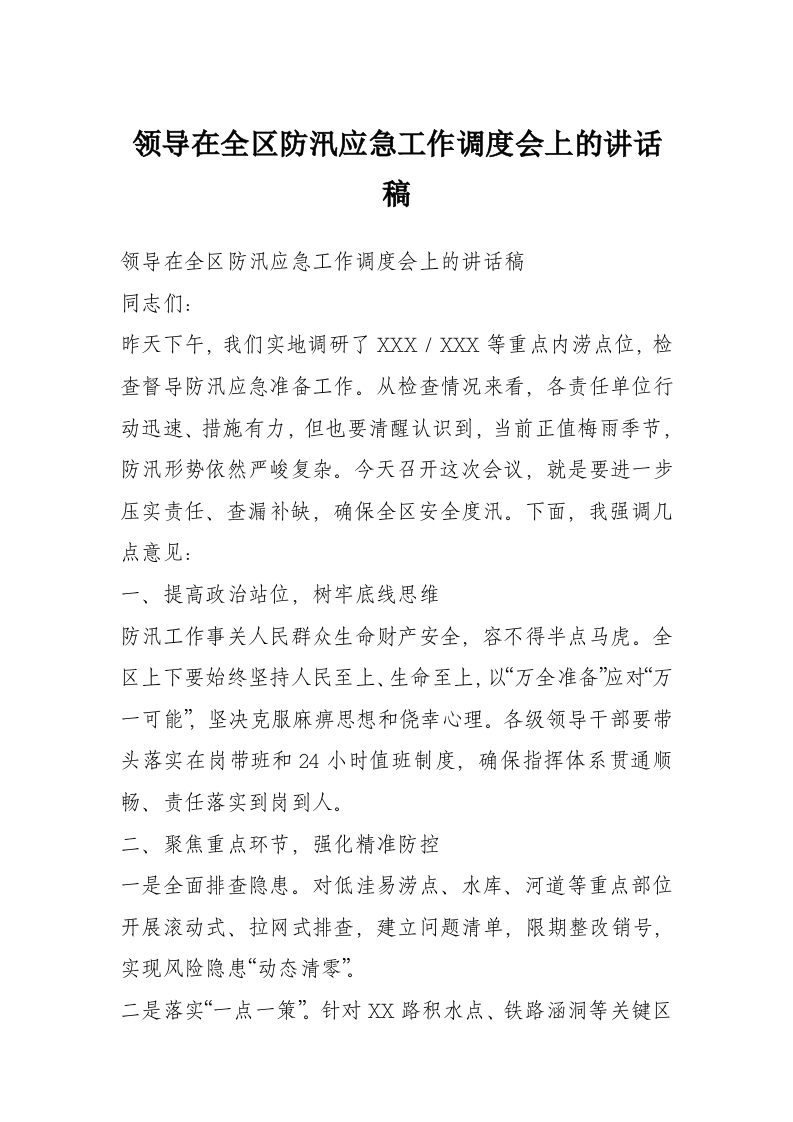 领导在全区防汛应急工作调度会上的讲话稿

领导在全区防汛应急工作调度会上的讲话稿

同志们：

昨天下午，我们实地调研了 XXX / XXX 等重点内涝点位，检查督导防汛应急准备工作。从检查情况来看，各责任单位行动迅速、措施有力，但也要清醒认识到，当前正值梅雨季节，防汛形势依然严峻复杂。今天召开这次会议，就是要进一步压实责任、查漏补缺，确保全区安全度汛。下面，我强调几点意见：

一、提高政治站位，树牢底线思维

防汛工作事关人民群众生命财产安全，容不得半点马虎。全区上下要始终坚持人民至上、生命至上，以“万全准备”应对“万一可能”，坚决克服麻痹思想和侥幸心理。各级领导干部要带头落实在岗带班和 24 小时值班制度，确保指挥体系贯通顺畅、责任落实到岗到人。

二、聚焦重点环节，强化精准防控

一是全面排查隐患。对低洼易涝点、水库、河道等重点部位开展滚动式、拉网式排查，建立问题清单，限期整改销号，实现风险隐患“动态清零”。

二是落实“一点一策”。针对 XX 路积水点、铁路涵洞等关键区